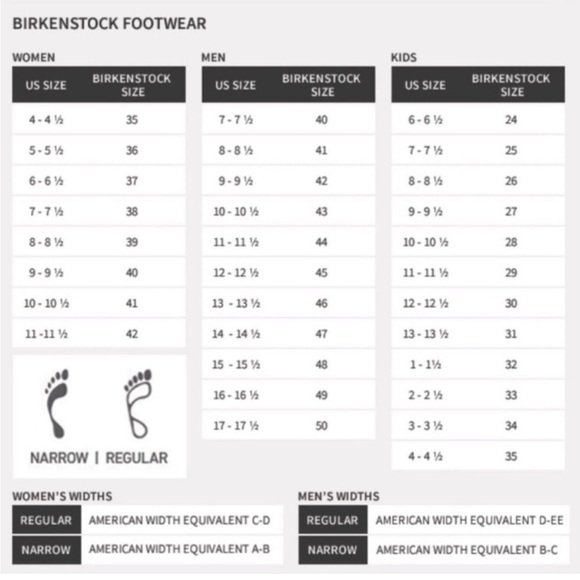 BIRKENSTOCK FOOTWEAR

WOMEN

| US SIZE | BIRKENSTOCK SIZE |
|---|---|
| 4 - 4 ½ | 35 |
| 5 - 5 ½ | 36 |
| 6 - 6 ½ | 37 |
| 7 - 7 ½ | 38 |
| 8 - 8 ½ | 39 |
| 9 - 9 ½ | 40 |
| 10 - 10 ½ | 41 |
| 11 -11 ½ | 42 |

NARROW | REGULAR

MEN

| US SIZE | BIRKENSTOCK SIZE |
|---|---|
| 7 - 7 ½ | 40 |
| 8 - 8 ½ | 41 |
| 9 - 9 ½ | 42 |
| 10 - 10 ½ | 43 |
| 11 - 11 ½ | 44 |
| 12 - 12 ½ | 45 |
| 13 - 13 ½ | 46 |
| 14 - 14 ½ | 47 |
| 15 - 15 ½ | 48 |
| 16 - 16 ½ | 49 |
| 17 - 17 ½ | 50 |

KIDS

| US SIZE | BIRKENSTOCK SIZE |
|---|---|
| 6 - 6 ½ | 24 |
| 7 - 7 ½ | 25 |
| 8 - 8 ½ | 26 |
| 9 - 9 ½ | 27 |
| 10 - 10 ½ | 28 |
| 11 - 11 ½ | 29 |
| 12 - 12 ½ | 30 |
| 13 - 13 ½ | 31 |
| 1 - 1½ | 32 |
| 2 - 2 ½ | 33 |
| 3 - 3 ½ | 34 |
| 4 - 4 ½ | 35 |

WOMEN'S WIDTHS

| REGULAR | AMERICAN WIDTH EQUIVALENT C-D |
|---|---|
| NARROW | AMERICAN WIDTH EQUIVALENT A-B |

MEN'S WIDTHS

| REGULAR | AMERICAN WIDTH EQUIVALENT D-EE |
|---|---|
| NARROW | AMERICAN WIDTH EQUIVALENT B-C |